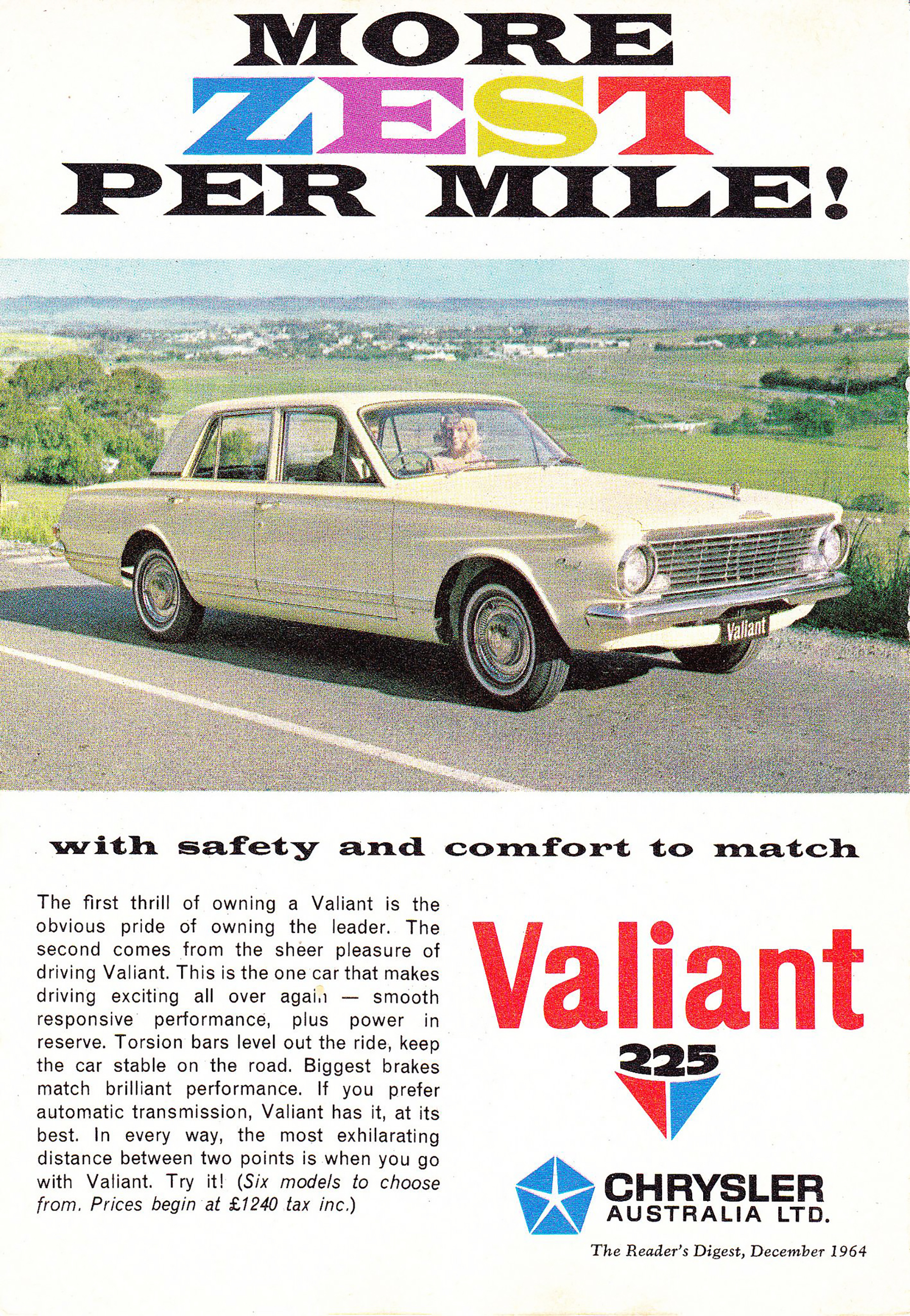 MORE
ZEST
PER MILE!

Valiant

with safety and comfort to match

The first thrill of owning a Valiant is the obvious pride of owning the leader. The second comes from the sheer pleasure of driving Valiant. This is the one car that makes driving exciting all over again — smooth responsive performance, plus power in reserve. Torsion bars level out the ride, keep the car stable on the road. Biggest brakes match brilliant performance. If you prefer automatic transmission, Valiant has it, at its best. In every way, the most exhilarating distance between two points is when you go with Valiant. Try it! (Six models to choose from. Prices begin at £1240 tax inc.)

Valiant
225

CHRYSLER
AUSTRALIA LTD.

The Reader's Digest, December 1964